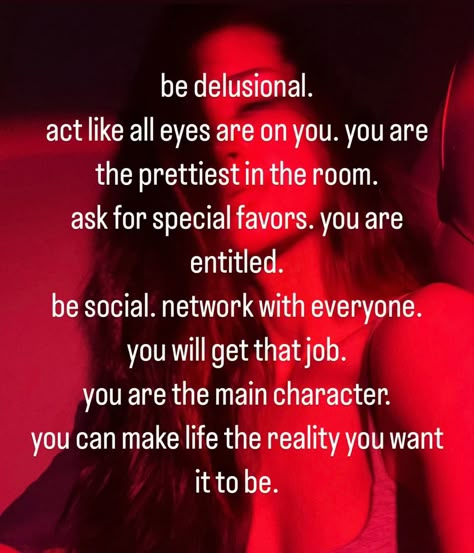 be delusional.
act like all eyes are on you. you are the prettiest in the room.
ask for special favors. you are entitled.
be social. network with everyone.
you will get that job.
you are the main character.
you can make life the reality you want it to be.